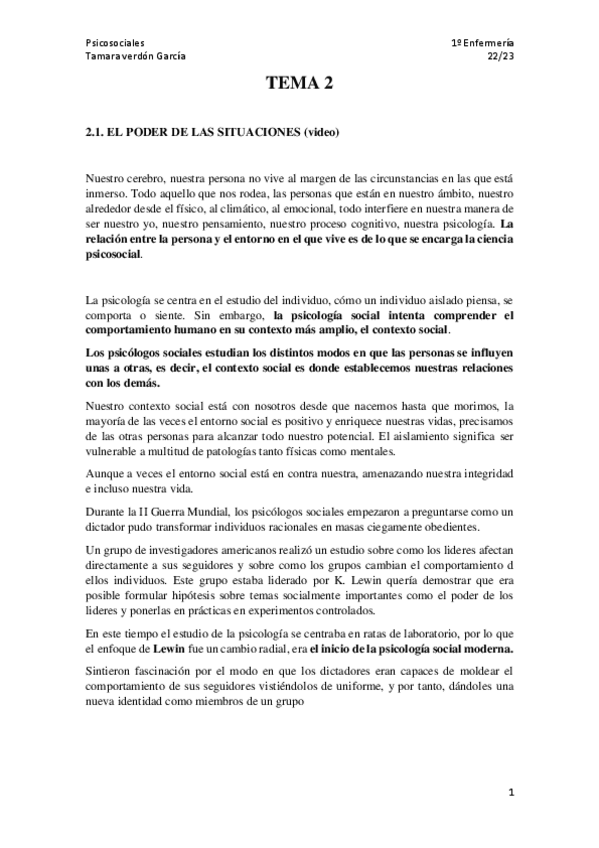 Psicosociales
Tamara verdón García

1º Enfermería
22/23

TEMA 2

2.1. EL PODER DE LAS SITUACIONES (video)

Nuestro cerebro, nuestra persona no vive al margen de las circunstancias en las que está inmerso. Todo aquello que nos rodea, las personas que están en nuestro ámbito, nuestro alrededor desde el físico, al climático, al emocional, todo interfiere en nuestra manera de ser nuestro yo, nuestro pensamiento, nuestro proceso cognitivo, nuestra psicología. La relación entre la persona y el entorno en el que vive es de lo que se encarga la ciencia psicosocial.

La psicología se centra en el estudio del individuo, cómo un individuo aislado piensa, se comporta o siente. Sin embargo, la psicología social intenta comprender el comportamiento humano en su contexto más amplio, el contexto social.

Los psicólogos sociales estudian los distintos modos en que las personas se influyen unas a otras, es decir, el contexto social es donde establecemos nuestras relaciones con los demás.

Nuestro contexto social está con nosotros desde que nacemos hasta que morimos, la mayoría de las veces el entorno social es positivo y enriquece nuestras vidas, precisamos de las otras personas para alcanzar todo nuestro potencial. El aislamiento significa ser vulnerable a multitud de patologías tanto físicas como mentales.

Aunque a veces el entorno social está en contra nuestra, amenazando nuestra integridad e incluso nuestra vida.

Durante la II Guerra Mundial, los psicólogos sociales empezaron a preguntarse como un dictador pudo transformar individuos racionales en masas ciegamente obedientes.

Un grupo de investigadores americanos realizó un estudio sobre como los lideres afectan directamente a sus seguidores y sobre como los grupos cambian el comportamiento d ellos individuos. Este grupo estaba liderado por K. Lewin quería demostrar que era posible formular hipótesis sobre temas socialmente importantes como el poder de los lideres y ponerlas en prácticas en experimentos controlados.

En este tiempo el estudio de la psicología se centraba en ratas de laboratorio, por lo que el enfoque de Lewin fue un cambio radial, era el inicio de la psicología social moderna.

Sintieron fascinación por el modo en que los dictadores eran capaces de moldear el comportamiento de sus seguidores vistiéndolos de uniforme, y por tanto, dándoles una nueva identidad como miembros de un grupo

1